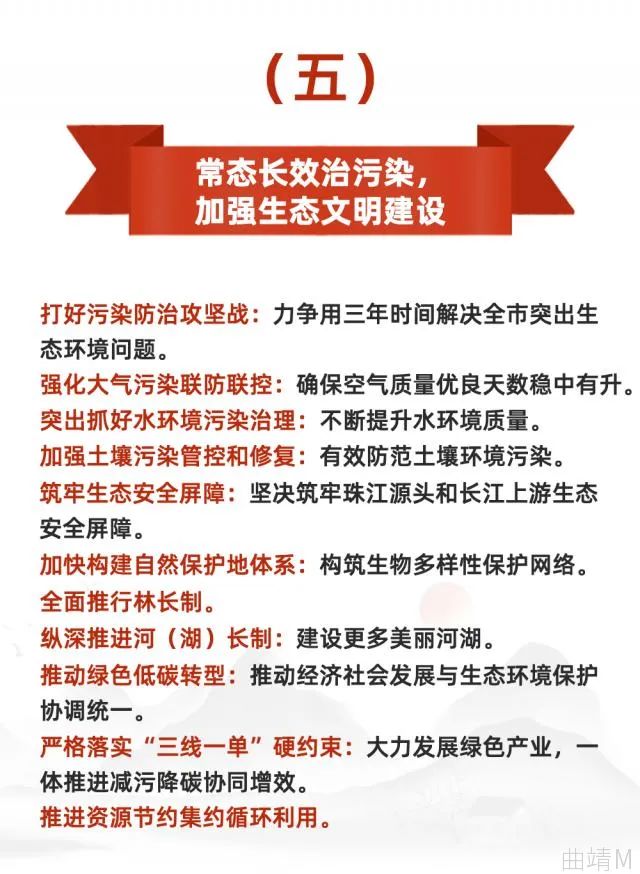 （五）

常态长效治污染，
加强生态文明建设

打好污染防治攻坚战：力争用三年时间解决全市突出生态环境问题。

强化大气污染联防联控：确保空气质量优良天数稳中有升。

突出抓好水环境污染治理：不断提升水环境质量。

加强土壤污染管控和修复：有效防范土壤环境污染。

筑牢生态安全屏障：坚决筑牢珠江源头和长江上游生态安全屏障。

加快构建自然保护地体系：构筑生物多样性保护网络。

全面推行林长制。

纵深推进河（湖）长制：建设更多美丽河湖。

推动绿色低碳转型：推动经济社会发展与生态环境保护协调统一。

严格落实“三线一单”硬约束：大力发展绿色产业，一体推进减污降碳协同增效。

推进资源节约集约循环利用。

曲靖M